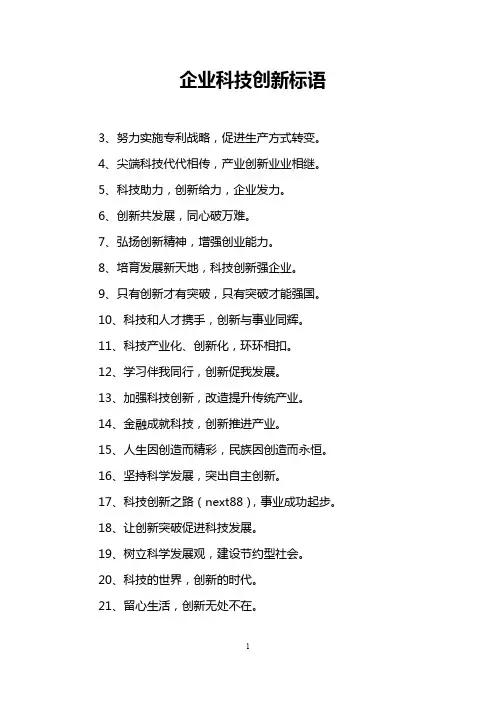 企业科技创新标语

3、努力实施专利战略，促进生产方式转变。

4、尖端科技代代相传，产业创新业业相继。

5、科技助力，创新给力，企业发力。

6、创新共发展，同心破万难。

7、弘扬创新精神，增强创业能力。

8、培育发展新天地，科技创新强企业。

9、只有创新才有突破，只有突破才能强国。

10、科技和人才携手，创新与事业同辉。

11、科技产业化、创新化，环环相扣。

12、学习伴我同行，创新促我发展。

13、加强科技创新，改造提升传统产业。

14、金融成就科技，创新推进产业。

15、人生因创造而精彩，民族因创造而永恒。

16、坚持科学发展，突出自主创新。

17、科技创新之路（next88），事业成功起步。

18、让创新突破促进科技发展。

19、树立科学发展观，建设节约型社会。

20、科技的世界，创新的时代。

21、留心生活，创新无处不在。

1